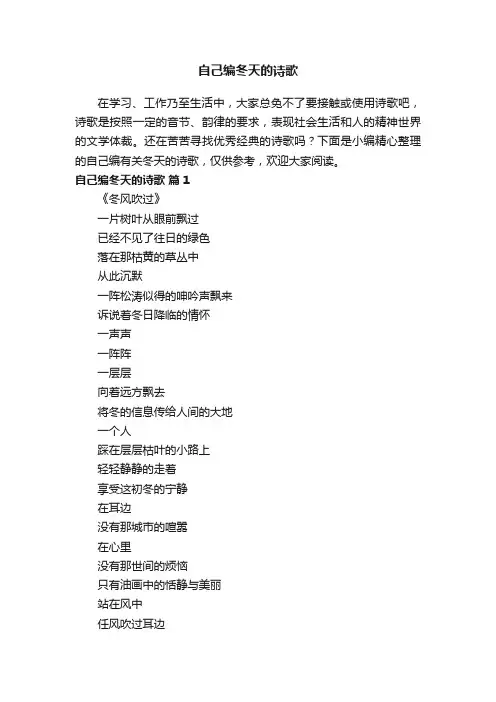 自己编冬天的诗歌

在学习、工作乃至生活中，大家总免不了要接触或使用诗歌吧，诗歌是按照一定的音节、韵律的要求，表现社会生活和人的精神世界的文学体裁。还在苦苦寻找优秀经典的诗歌吗？下面是小编精心整理的自己编有关冬天的诗歌，仅供参考，欢迎大家阅读。

自己编冬天的诗歌 篇1

《冬风吹过》

一片树叶从眼前飘过

已经不见了往日的绿色

落在那枯黄的草丛中

从此沉默

一阵松涛似得的呻吟声飘来

诉说着冬日降临的情怀

一声声

一阵阵

一层层

向着远方飘去

将冬的信息传给人间的大地

一个人

踩在层层枯叶的小路上

轻轻静静的走着

享受这初冬的宁静

在耳边

没有那城市的喧嚣

在心里

没有那世间的烦恼

只有油画中的恬静与美丽

站在风中

任风吹过耳边